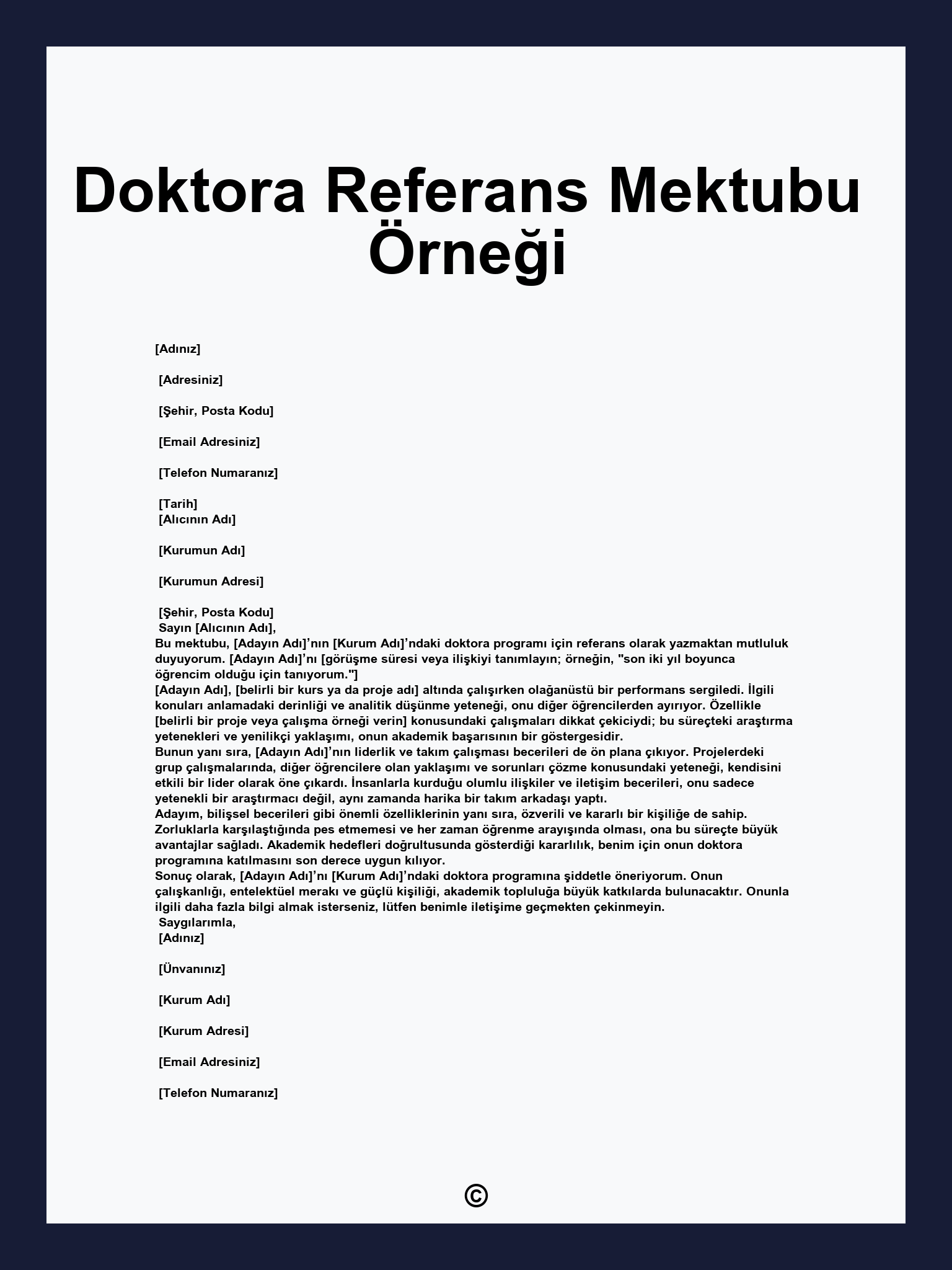 Doktora Referans Mektubu Örneği

[Adınız]

[Adresiniz]

[Şehir, Posta Kodu]

[Email Adresiniz]

[Telefon Numaranız]

[Tarih]
[Alıcının Adı]

[Kurumun Adı]

[Kurumun Adresi]

[Şehir, Posta Kodu]
Sayın [Alıcının Adı],
Bu mektubu, [Adayın Adı]'nın [Kurum Adı]'ndaki doktora programı için referans olarak yazmaktan mutluluk duyuyorum. [Adayın Adı]'nı [görüşme süresi veya ilişkiyi tanımlayın; örneğin, "son iki yıl boyunca öğrencim olduğu için tanıyorum."]
[Adayın Adı], [belirli bir kurs ya da proje adı] altında çalışırken olağanüstü bir performans sergiledi. İlgili konuları anlamadaki derinliği ve analitik düşünme yeteneği, onu diğer öğrencilerden ayırıyor. Özellikle [belirli bir proje veya çalışma örneği verin] konusundaki çalışmaları dikkat çekiciydi; bu süreçteki araştırma yetenekleri ve yenilikçi yaklaşımı, onun akademik başarısının bir göstergesidir.
Bunun yanı sıra, [Adayın Adı]'nın liderlik ve takım çalışması becerileri de ön plana çıkıyor. Projelerdeki grup çalışmalarında, diğer öğrencilere olan yaklaşımı ve sorunları çözme konusundaki yeteneği, kendisini etkili bir lider olarak öne çıkardı. İnsanlarla kurduğu olumlu ilişkiler ve iletişim becerileri, onu sadece yetenekli bir araştırmacı değil, aynı zamanda harika bir takım arkadaşı yaptı.
Adayım, bilişsel becerileri gibi önemli özelliklerinin yanı sıra, özverili ve kararlı bir kişiliğe de sahip. Zorluklarla karşılaştığında pes etmemesi ve her zaman öğrenme arayışında olması, ona bu süreçte büyük avantajlar sağladı. Akademik hedefleri doğrultusunda gösterdiği kararlılık, benim için onun doktora programına katılmasını son derece uygun kılıyor.
Sonuç olarak, [Adayın Adı]'nı [Kurum Adı]'ndaki doktora programına şiddetle öneriyorum. Onun çalışkanlığı, entelektüel merakı ve güçlü kişiliği, akademik topluluğa büyük katkılarda bulunacaktır. Onunla ilgili daha fazla bilgi almak isterseniz, lütfen benimle iletişime geçmekten çekinmeyin.
Saygılarımla,
[Adınız]

[Ünvanınız]

[Kurum Adı]

[Kurum Adresi]

[Email Adresiniz]

[Telefon Numaranız]

©